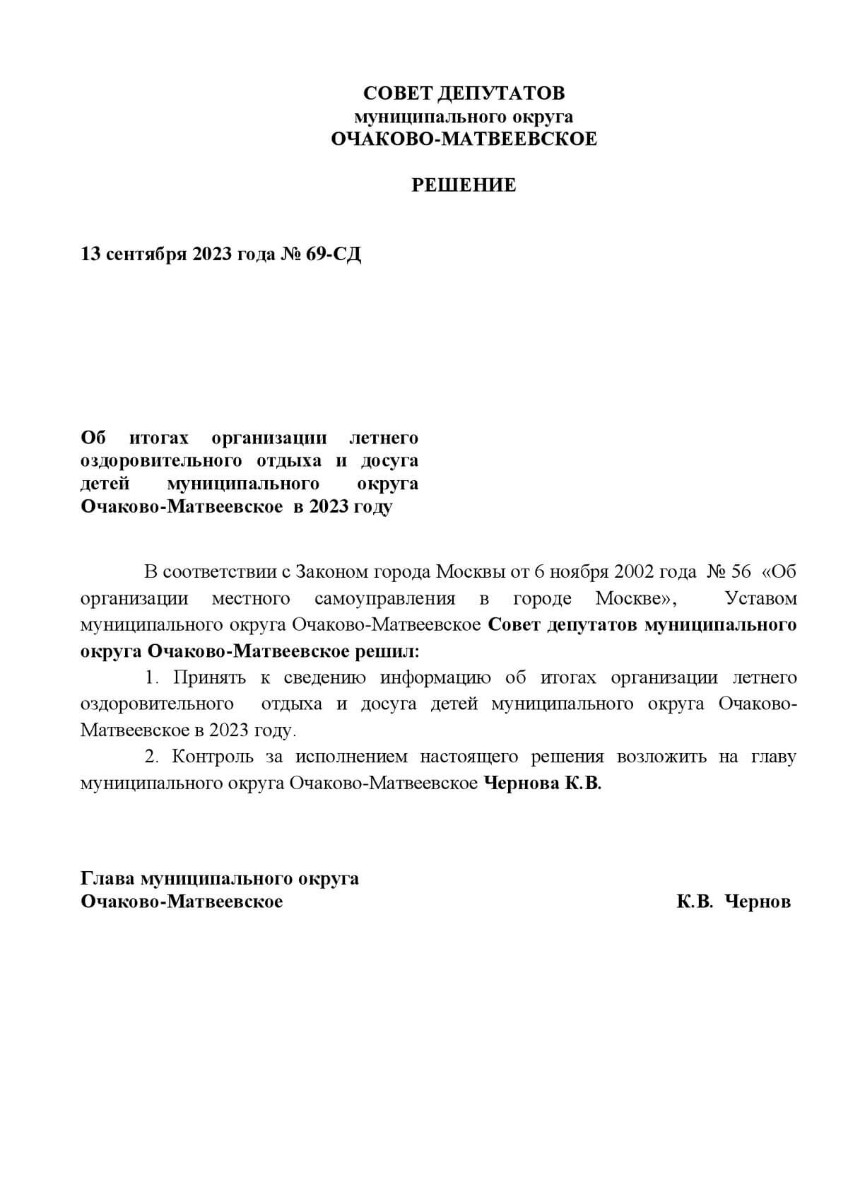 СОВЕТ ДЕПУТАТОВ
муниципального округа
ОЧАКОВО-МАТВЕЕВСКОЕ

РЕШЕНИЕ

13 сентября 2023 года № 69-СД

Об итогах организации летнего оздоровительного отдыха и досуга детей муниципального округа Очаково-Матвеевское в 2023 году

В соответствии с Законом города Москвы от 6 ноября 2002 года № 56 «Об организации местного самоуправления в городе Москве», Уставом муниципального округа Очаково-Матвеевское Совет депутатов муниципального округа Очаково-Матвеевское решил:

1. Принять к сведению информацию об итогах организации летнего оздоровительного отдыха и досуга детей муниципального округа Очаково-Матвеевское в 2023 году.

2. Контроль за исполнением настоящего решения возложить на главу муниципального округа Очаково-Матвеевское Чернова К.В.

Глава муниципального округа
Очаково-Матвеевское К.В. Чернов